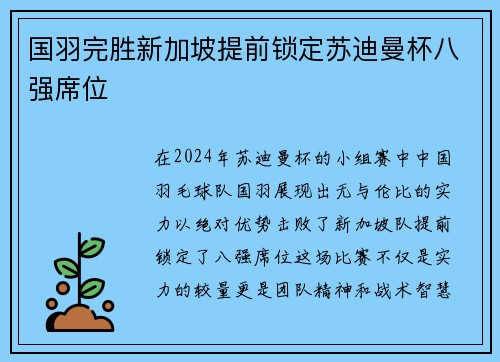 国羽完胜新加坡提前锁定苏迪曼杯八强席位

在2024年苏迪曼杯的小组赛中中国羽毛球队国羽展现出无与伦比的实力以绝对优势击败了新加坡队提前锁定了八强席位这场比赛不仅是实力的较量更是团队精神和战术智慧